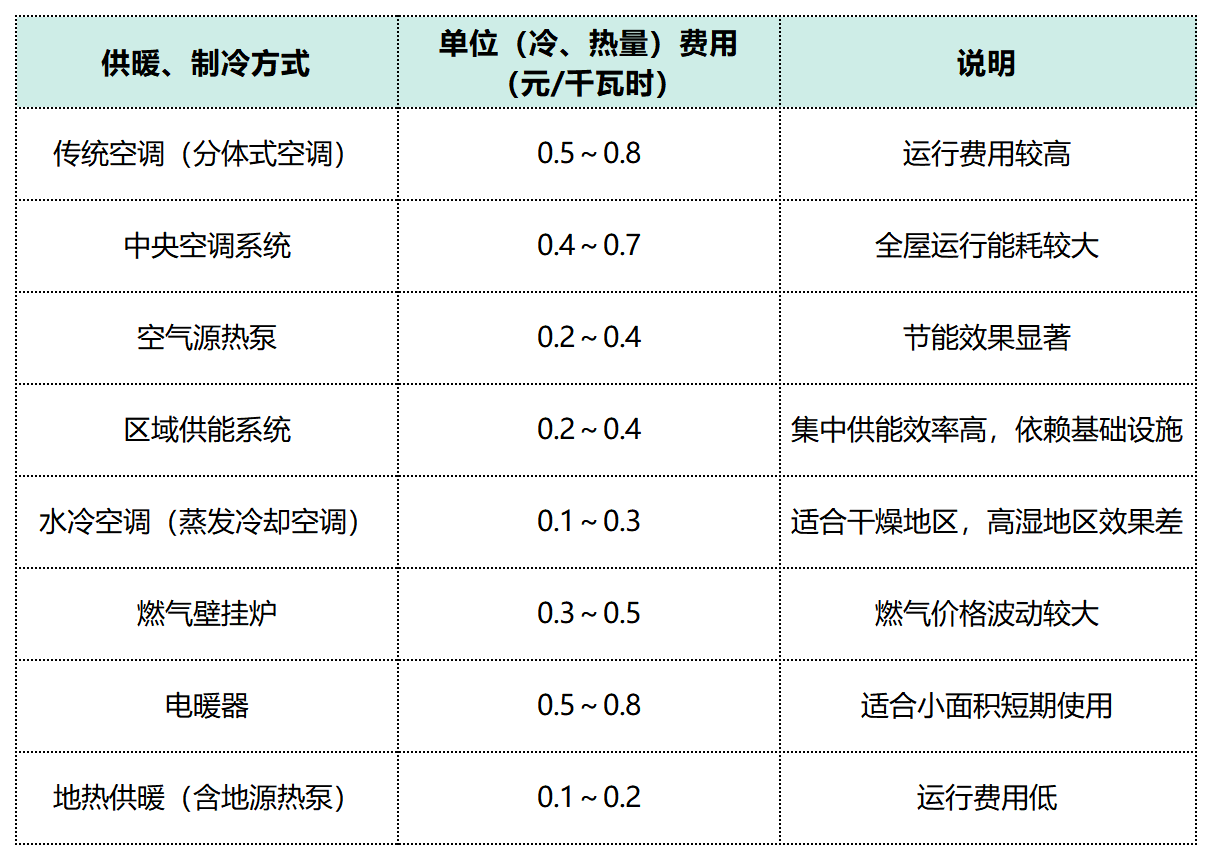 | 供暖、制冷方式 | 单位（冷、热量）费用（元/千瓦时） | 说明 |
|---|---|---|
| 传统空调（分体式空调） | 0.5 ~ 0.8 | 运行费用较高 |
| 中央空调系统 | 0.4 ~ 0.7 | 全屋运行能耗较大 |
| 空气源热泵 | 0.2 ~ 0.4 | 节能效果显著 |
| 区域供能系统 | 0.2 ~ 0.4 | 集中供能效率高，依赖基础设施 |
| 水冷空调（蒸发冷却空调） | 0.1 ~ 0.3 | 适合干燥地区，高湿地区效果差 |
| 燃气壁挂炉 | 0.3 ~ 0.5 | 燃气价格波动较大 |
| 电暖器 | 0.5 ~ 0.8 | 适合小面积短期使用 |
| 地热供暖（含地源热泵） | 0.1 ~ 0.2 | 运行费用低 |